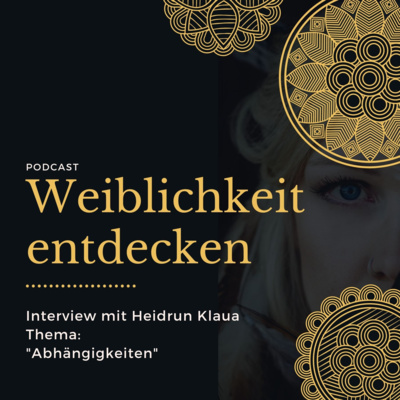 PODCAST

Weiblichkeit entdecken

Interview mit Heidrun Klaua
Thema:
"Abhängigkeiten"